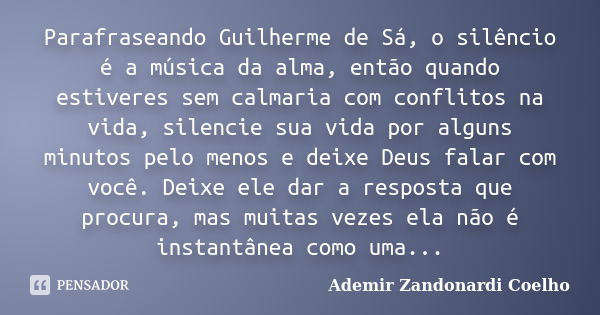 Parafraseando Guilherme de Sá, o silêncio é a música da alma, então quando estiveres sem calmaria com conflitos na vida, silencie sua vida por alguns minutos pelo menos e deixe Deus falar com você. Deixe ele dar a resposta que procura, mas muitas vezes ela não é instantânea como uma...

PENSADOR

Ademir Zandonardi Coelho